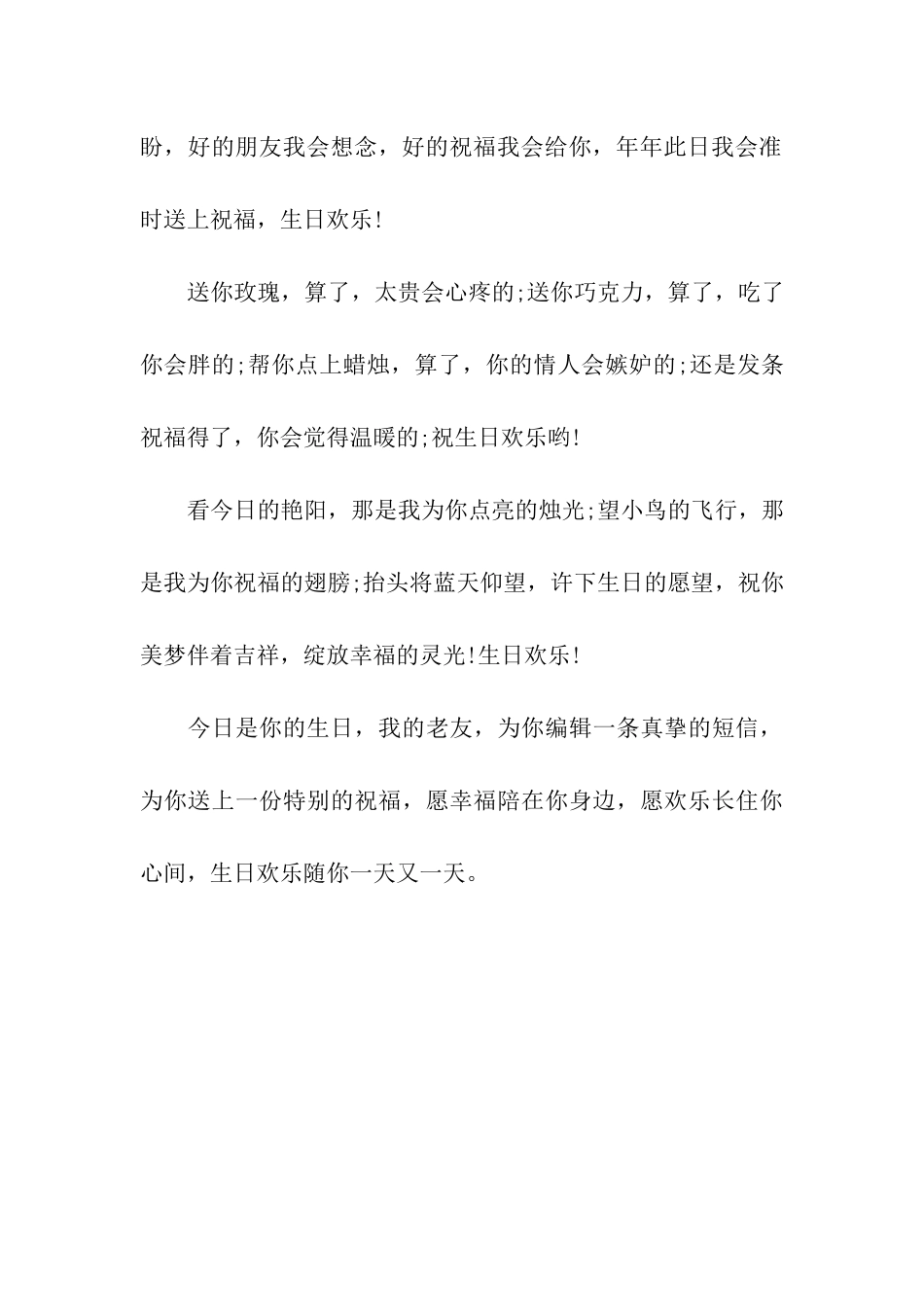 盼，好的朋友我会想念，好的祝福我会给你，年年此日我会准时送上祝福，生日欢乐!

送你玫瑰，算了，太贵会心疼的;送你巧克力，算了，吃了你会胖的;帮你点上蜡烛，算了，你的情人会嫉妒的;还是发条祝福得了，你会觉得温暖的;祝生日欢乐哟!

看今日的艳阳，那是我为你点亮的烛光;望小鸟的飞行，那是我为你祝福的翅膀;抬头将蓝天仰望，许下生日的愿望，祝你美梦伴着吉祥，绽放幸福的灵光!生日欢乐!

今日是你的生日，我的老友，为你编辑一条真挚的短信，为你送上一份特别的祝福，愿幸福陪在你身边，愿欢乐长住你心间，生日欢乐随你一天又一天。